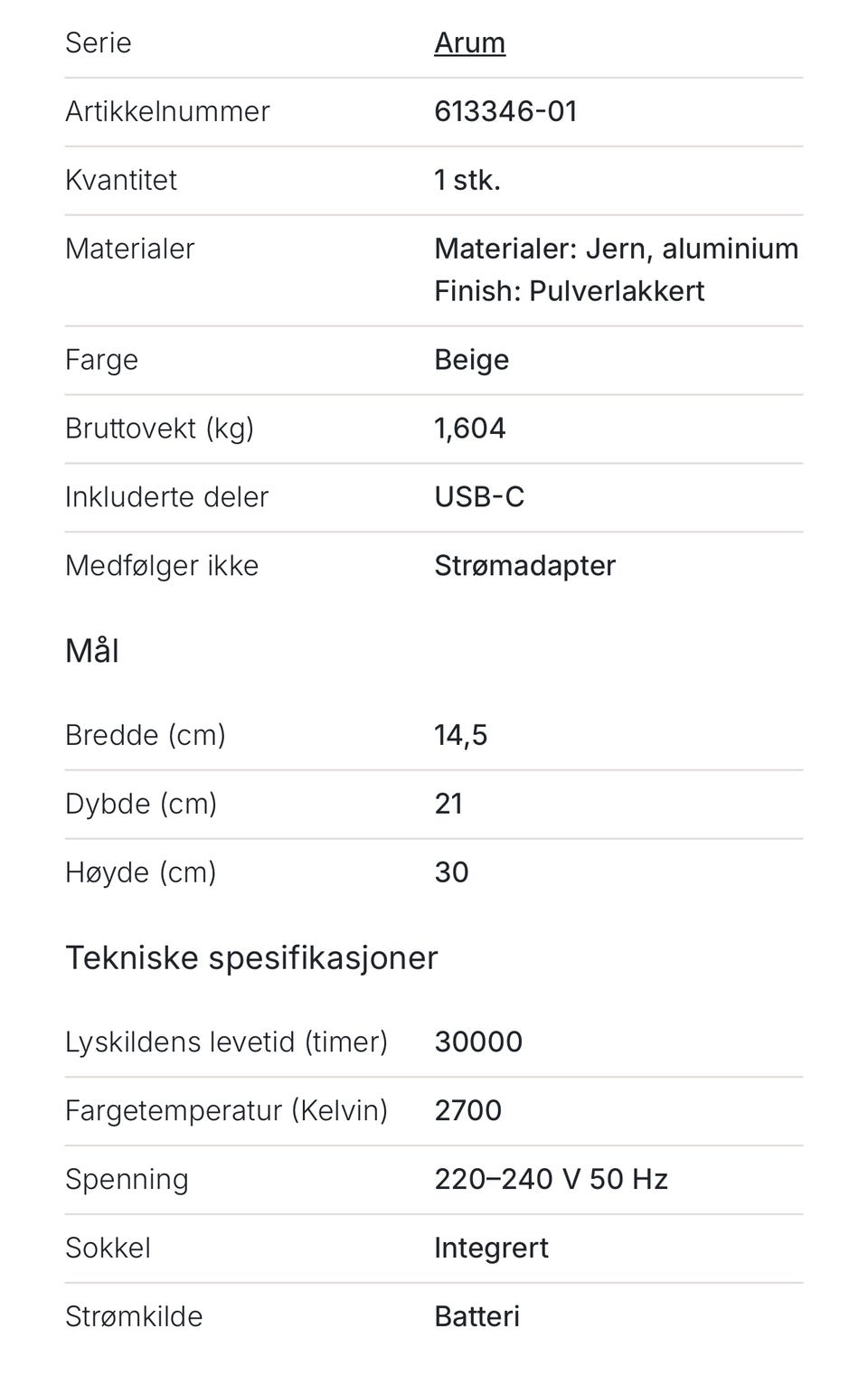 | Serie | Arum |
|---|---|
| Artikkelnummer | 613346-01 |
| Kvantitet | 1 stk. |
| Materialer | Materialer: Jern, aluminium Finish: Pulverlakkert |
| Farge | Beige |
| Bruttovekt (kg) | 1,604 |
| Inkluderte deler | USB-C |
| Medfølger ikke | Strømadapter |

Mål

| Bredde (cm) | 14,5 |
|---|---|
| Dybde (cm) | 21 |
| Høyde (cm) | 30 |

Tekniske spesifikasjoner

| Lyskildens levetid (timer) | 30000 |
|---|---|
| Fargetemperatur (Kelvin) | 2700 |
| Spenning | 220–240 V 50 Hz |
| Sokkel | Integrert |
| Strømkilde | Batteri |